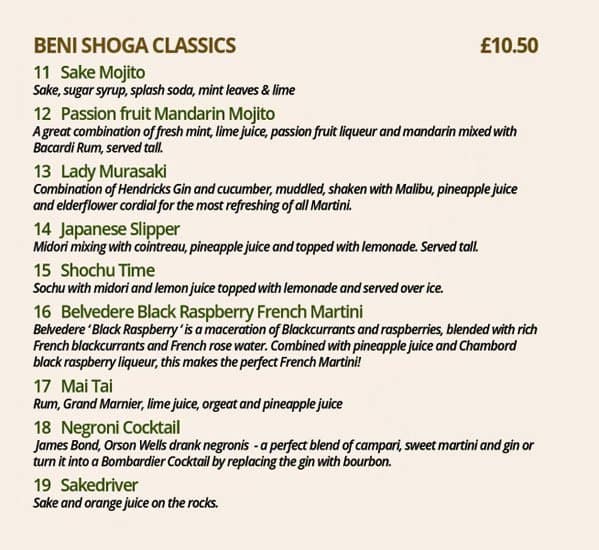 BENI SHOGA CLASSICS £10.50

11 Sake Mojito
Sake, sugar syrup, splash soda, mint leaves & lime

12 Passion fruit Mandarin Mojito
A great combination of fresh mint, lime juice, passion fruit liqueur and mandarin mixed with Bacardi Rum, served tall.

13 Lady Murasaki
Combination of Hendricks Gin and cucumber, muddled, shaken with Malibu, pineapple juice and elderflower cordial for the most refreshing of all Martini.

14 Japanese Slipper
Midori mixing with cointreau, pineapple juice and topped with lemonade. Served tall.

15 Shochu Time
Sochu with midori and lemon juice topped with lemonade and served over ice.

16 Belvedere Black Raspberry French Martini
Belvedere ' Black Raspberry ' is a maceration of Blackcurrants and raspberries, blended with rich French blackcurrants and French rose water. Combined with pineapple juice and Chambord black raspberry liqueur, this makes the perfect French Martini!

17 Mai Tai
Rum, Grand Marnier, lime juice, orgeat and pineapple juice

18 Negroni Cocktail
James Bond, Orson Wells drank negronis - a perfect blend of campari, sweet martini and gin or turn it into a Bombardier Cocktail by replacing the gin with bourbon.

19 Sakedriver
Sake and orange juice on the rocks.